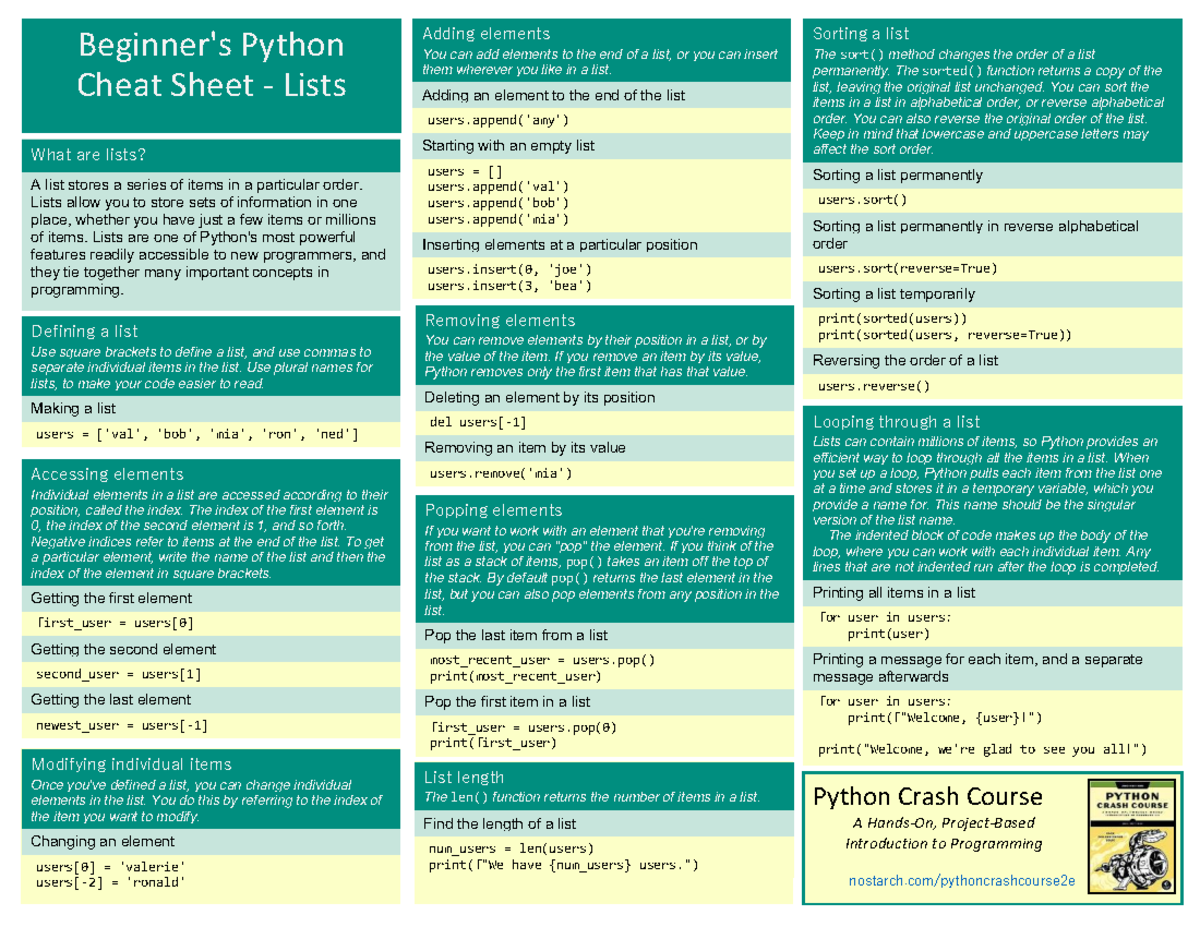 Beginner's Python Cheat Sheet - Lists

What are lists?

A list stores a series of items in a particular order. Lists allow you to store sets of information in one place, whether you have just a few items or millions of items. Lists are one of Python's most powerful features readily accessible to new programmers, and they tie together many important concepts in programming.

Defining a list

Use square brackets to define a list, and use commas to separate individual items in the list. Use plural names for lists, to make your code easier to read.

Making a list

users = ['val', 'bob', 'mia', 'ron', 'ned']

Accessing elements

Individual elements in a list are accessed according to their position, called the index. The index of the first element is 0, the index of the second element is 1, and so forth. Negative indices refer to items at the end of the list. To get a particular element, write the name of the list and then the index of the element in square brackets.

Getting the first element

first_user = users[0]

Getting the second element

second_user = users[1]

Getting the last element

newest_user = users[-1]

Modifying individual items

Once you've defined a list, you can change individual elements in the list. You do this by referring to the index of the item you want to modify.

Changing an element

users[0] = 'valerie'
users[-2] = 'ronald'

Adding elements

You can add elements to the end of a list, or you can insert them wherever you like in a list.

Adding an element to the end of the list

users.append('amy')

Starting with an empty list

users = []
users.append('val')
users.append('bob')
users.append('mia')

Inserting elements at a particular position

users.insert(0, 'joe')
users.insert(3, 'bea')

Removing elements

You can remove elements by their position in a list, or by the value of the item. If you remove an item by its value, Python removes only the first item that has that value.

Deleting an element by its position

del users[-1]

Removing an item by its value

users.remove('mia')

Popping elements

If you want to work with an element that you're removing from the list, you can "pop" the element. If you think of the list as a stack of items, pop() takes an item off the top of the stack. By default pop() returns the last element in the list, but you can also pop elements from any position in the list.

Pop the last item from a list

most_recent_user = users.pop()
print(most_recent_user)

Pop the first item in a list

first_user = users.pop(0)
print(first_user)

List length

The len() function returns the number of items in a list.

Find the length of a list

num_users = len(users)
print(f"We have {num_users} users.")

Sorting a list

The sort() method changes the order of a list permanently. The sorted() function returns a copy of the list, leaving the original list unchanged. You can sort the items in a list in alphabetical order, or reverse alphabetical order. You can also reverse the original order of the list. Keep in mind that lowercase and uppercase letters may affect the sort order.

Sorting a list permanently

users.sort()

Sorting a list permanently in reverse alphabetical order

users.sort(reverse=True)

Sorting a list temporarily

print(sorted(users))
print(sorted(users, reverse=True))

Reversing the order of a list

users.reverse()

Looping through a list

Lists can contain millions of items, so Python provides an efficient way to loop through all the items in a list. When you set up a loop, Python pulls each item from the list one at a time and stores it in a temporary variable, which you provide a name for. This name should be the singular version of the list name.

The indented block of code makes up the body of the loop, where you can work with each individual item. Any lines that are not indented run after the loop is completed.

Printing all items in a list

for user in users:
    print(user)

Printing a message for each item, and a separate message afterwards

for user in users:
    print(f"Welcome, {user}!")

print("Welcome, we're glad to see you all!")

Python Crash Course

A Hands-On, Project-Based Introduction to Programming

nostarch.com/pythoncrashcourse2e

PYTHON CRASH COURSE